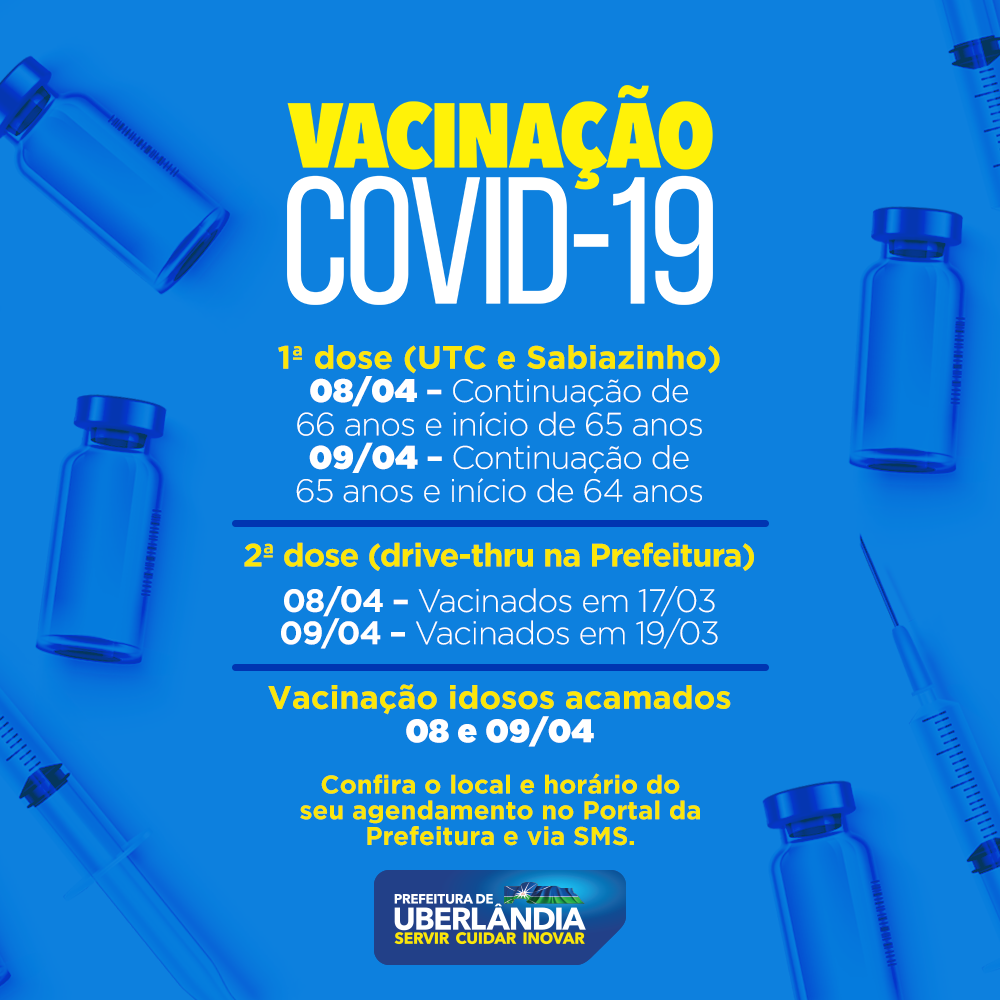 VACINAÇÃO
COVID-19

1ª dose (UTC e Sabiazinho)
08/04 – Continuação de 66 anos e início de 65 anos
09/04 – Continuação de 65 anos e início de 64 anos

2ª dose (drive-thru na Prefeitura)
08/04 – Vacinados em 17/03
09/04 – Vacinados em 19/03

Vacinação idosos acamados
08 e 09/04

Confira o local e horário do seu agendamento no Portal da Prefeitura e via SMS.

PREFEITURA DE
UBERLÂNDIA
SERVIR CUIDAR INOVAR